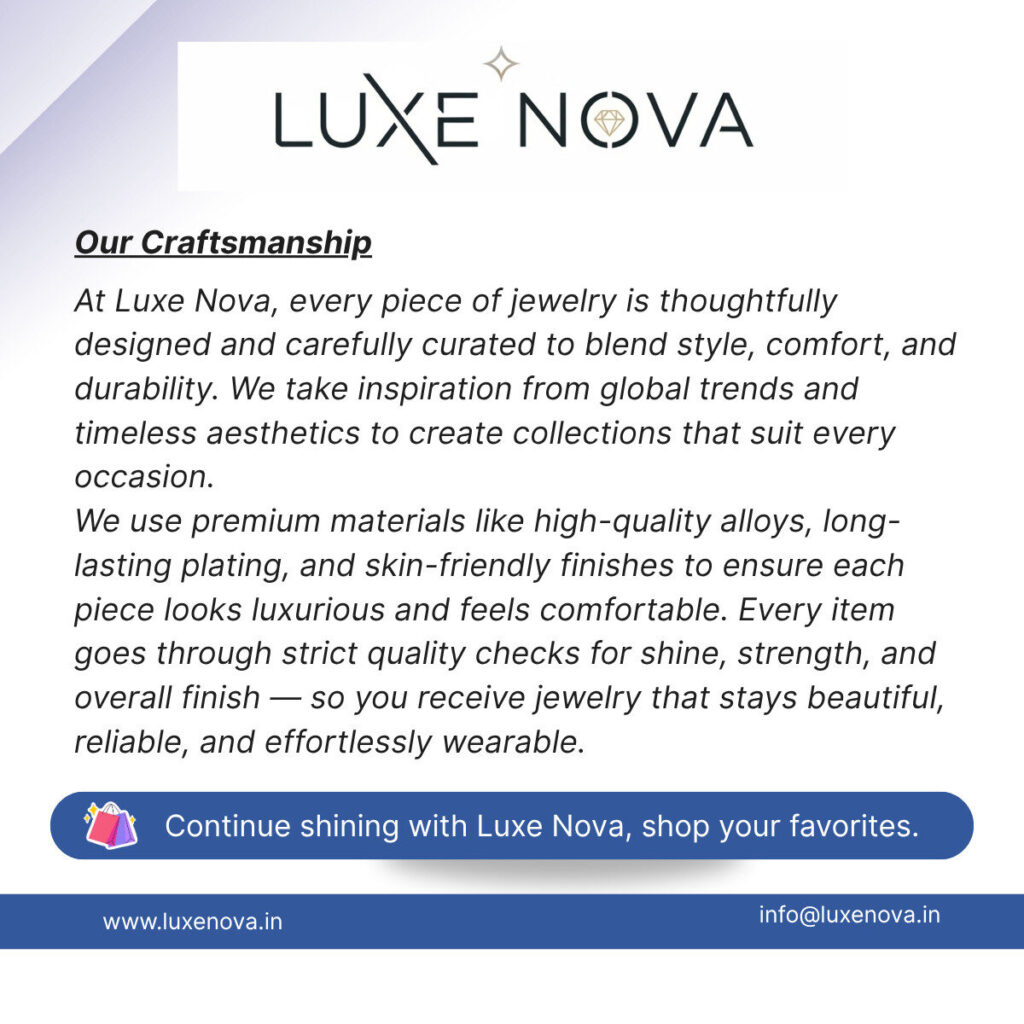 LUXE NOVA

Our Craftsmanship

At Luxe Nova, every piece of jewelry is thoughtfully designed and carefully curated to blend style, comfort, and durability. We take inspiration from global trends and timeless aesthetics to create collections that suit every occasion.

We use premium materials like high-quality alloys, long-lasting plating, and skin-friendly finishes to ensure each piece looks luxurious and feels comfortable. Every item goes through strict quality checks for shine, strength, and overall finish — so you receive jewelry that stays beautiful, reliable, and effortlessly wearable.

Continue shining with Luxe Nova, shop your favorites.

www.luxenova.in

info@luxenova.in